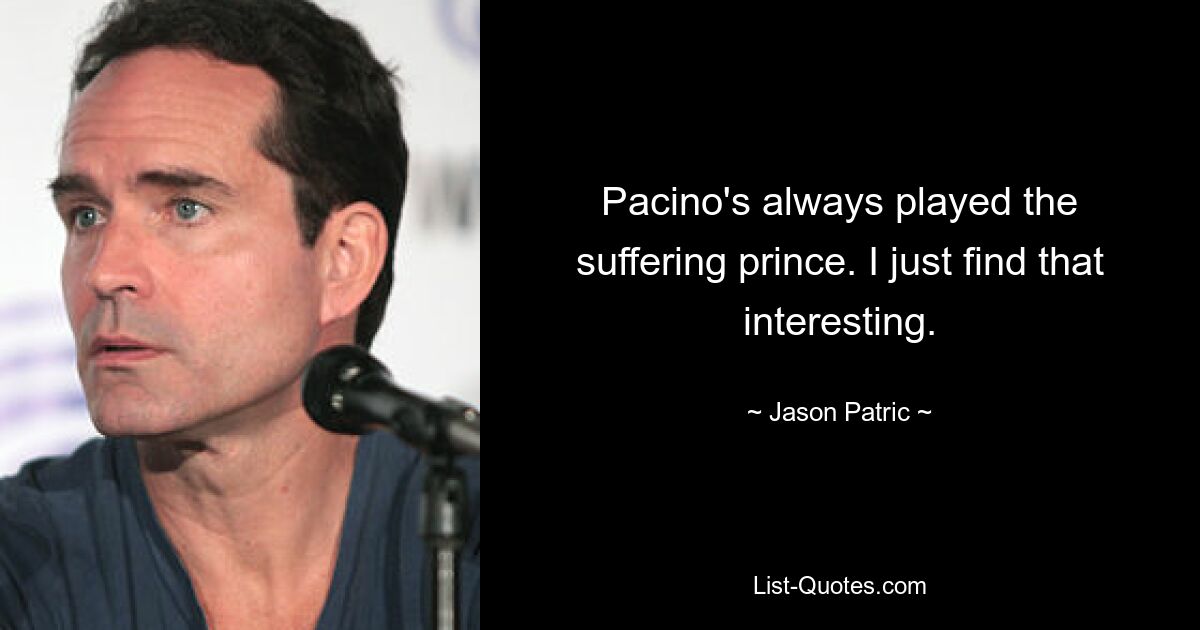 Pacino's always played the suffering prince. I just find that interesting.

~ Jason Patric ~

List-Quotes.com